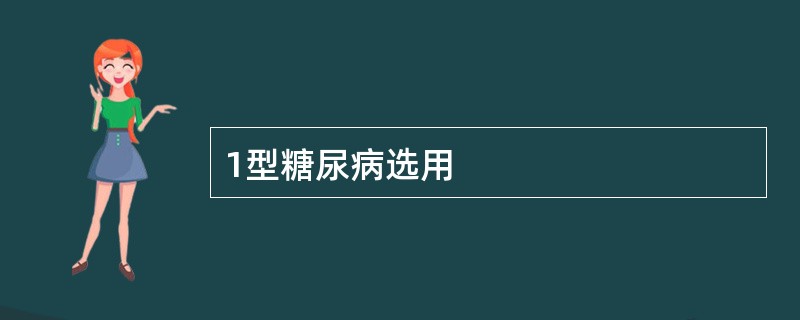 1型糖尿病选用